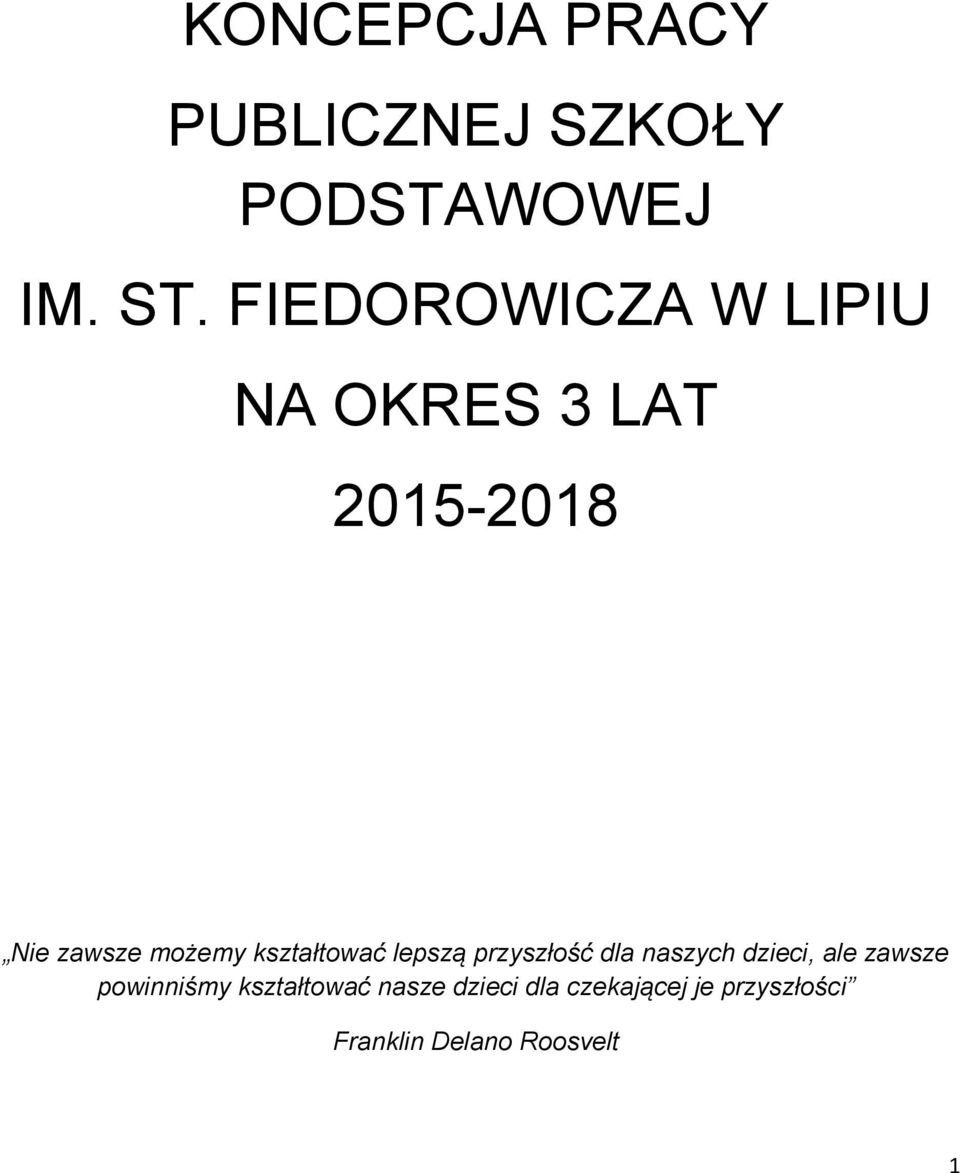 KONCEPCJA PRACY

PUBLICZNEJ SZKOŁY PODSTAWOWEJ

IM. ST. FIEDOROWICZA W LIPIU

NA OKRES 3 LAT

2015-2018

„Nie zawsze możemy kształtować lepszą przyszłość dla naszych dzieci, ale zawsze powinniśmy kształtować nasze dzieci dla czekającej je przyszłości”

Franklin Delano Roosvelt

1